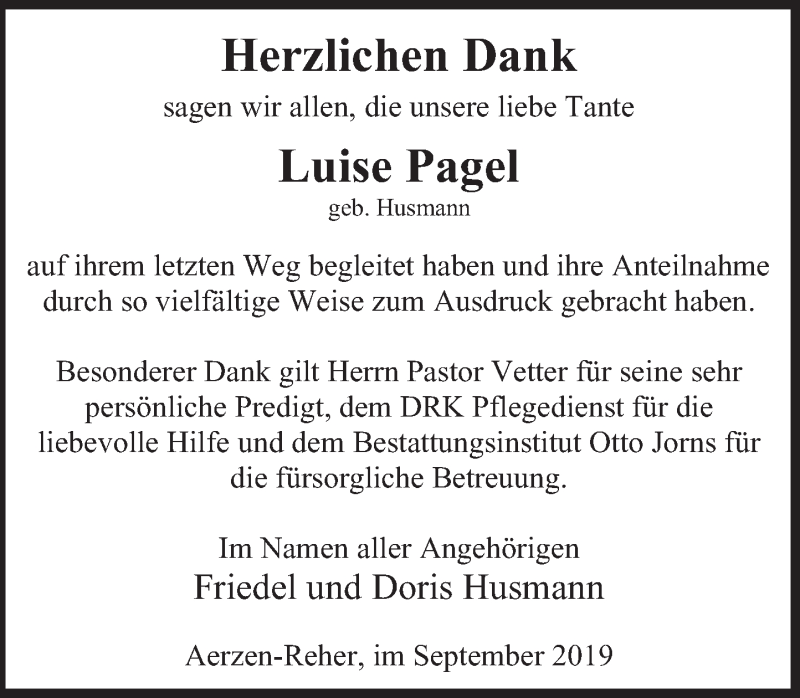 Herzlichen Dank

sagen wir allen, die unsere liebe Tante

Luise Pagel

geb. Husmann

auf ihrem letzten Weg begleitet haben und ihre Anteilnahme durch so vielfältige Weise zum Ausdruck gebracht haben.

Besonderer Dank gilt Herrn Pastor Vetter für seine sehr persönliche Predigt, dem DRK Pflegedienst für die liebevolle Hilfe und dem Bestattungsinstitut Otto Jorns für die fürsorgliche Betreuung.

Im Namen aller Angehörigen
Friedel und Doris Husmann

Aerzen-Reher, im September 2019